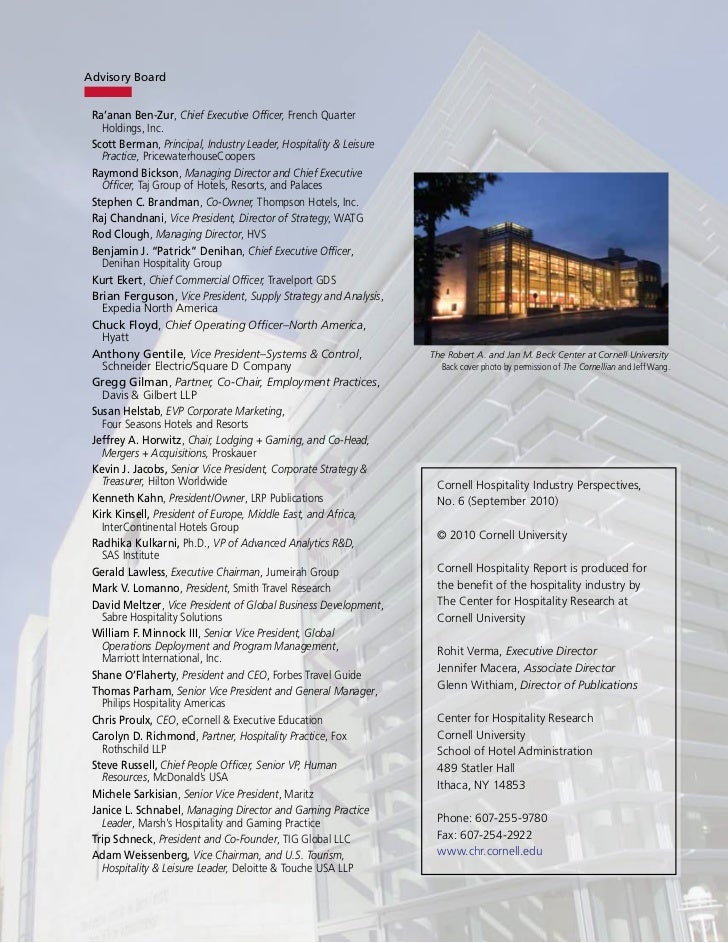 Advisory Board

Ra'anan Ben-Zur, Chief Executive Officer, French Quarter Holdings, Inc.
Scott Berman, Principal, Industry Leader, Hospitality & Leisure Practice, PricewaterhouseCoopers
Raymond Bickson, Managing Director and Chief Executive Officer, Taj Group of Hotels, Resorts, and Palaces
Stephen C. Brandman, Co-Owner, Thompson Hotels, Inc.
Raj Chandnani, Vice President, Director of Strategy, WATG
Rod Clough, Managing Director, HVS
Benjamin J. "Patrick" Denihan, Chief Executive Officer, Denihan Hospitality Group
Kurt Ekert, Chief Commercial Officer, Travelport GDS
Brian Ferguson, Vice President, Supply Strategy and Analysis, Expedia North America
Chuck Floyd, Chief Operating Officer–North America, Hyatt
Anthony Gentile, Vice President–Systems & Control, Schneider Electric/Square D Company
Gregg Gilman, Partner, Co-Chair, Employment Practices, Davis & Gilbert LLP
Susan Helstab, EVP Corporate Marketing, Four Seasons Hotels and Resorts
Jeffrey A. Horwitz, Chair, Lodging + Gaming, and Co-Head, Mergers + Acquisitions, Proskauer
Kevin J. Jacobs, Senior Vice President, Corporate Strategy & Treasurer, Hilton Worldwide
Kenneth Kahn, President/Owner, LRP Publications
Kirk Kinsell, President of Europe, Middle East, and Africa, InterContinental Hotels Group
Radhika Kulkarni, Ph.D., VP of Advanced Analytics R&D, SAS Institute
Gerald Lawless, Executive Chairman, Jumeirah Group
Mark V. Lomanno, President, Smith Travel Research
David Meltzer, Vice President of Global Business Development, Sabre Hospitality Solutions
William F. Minnock III, Senior Vice President, Global Operations Deployment and Program Management, Marriott International, Inc.
Shane O'Flaherty, President and CEO, Forbes Travel Guide
Thomas Parham, Senior Vice President and General Manager, Philips Hospitality Americas
Chris Proulx, CEO, eCornell & Executive Education
Carolyn D. Richmond, Partner, Hospitality Practice, Fox Rothschild LLP
Steve Russell, Chief People Officer, Senior VP, Human Resources, McDonald's USA
Michele Sarkisian, Senior Vice President, Maritz
Janice L. Schnabel, Managing Director and Gaming Practice Leader, Marsh's Hospitality and Gaming Practice
Trip Schneck, President and Co-Founder, TIG Global LLC
Adam Weissenberg, Vice Chairman, and U.S. Tourism, Hospitality & Leisure Leader, Deloitte & Touche USA LLP

The Robert A. and Jan M. Beck Center at Cornell University
Back cover photo by permission of The Cornellian and Jeff Wang.

Cornell Hospitality Industry Perspectives, No. 6 (September 2010)

© 2010 Cornell University

Cornell Hospitality Report is produced for the benefit of the hospitality industry by The Center for Hospitality Research at Cornell University

Rohit Verma, Executive Director
Jennifer Macera, Associate Director
Glenn Withiam, Director of Publications

Center for Hospitality Research
Cornell University
School of Hotel Administration
489 Statler Hall
Ithaca, NY 14853

Phone: 607-255-9780
Fax: 607-254-2922
www.chr.cornell.edu